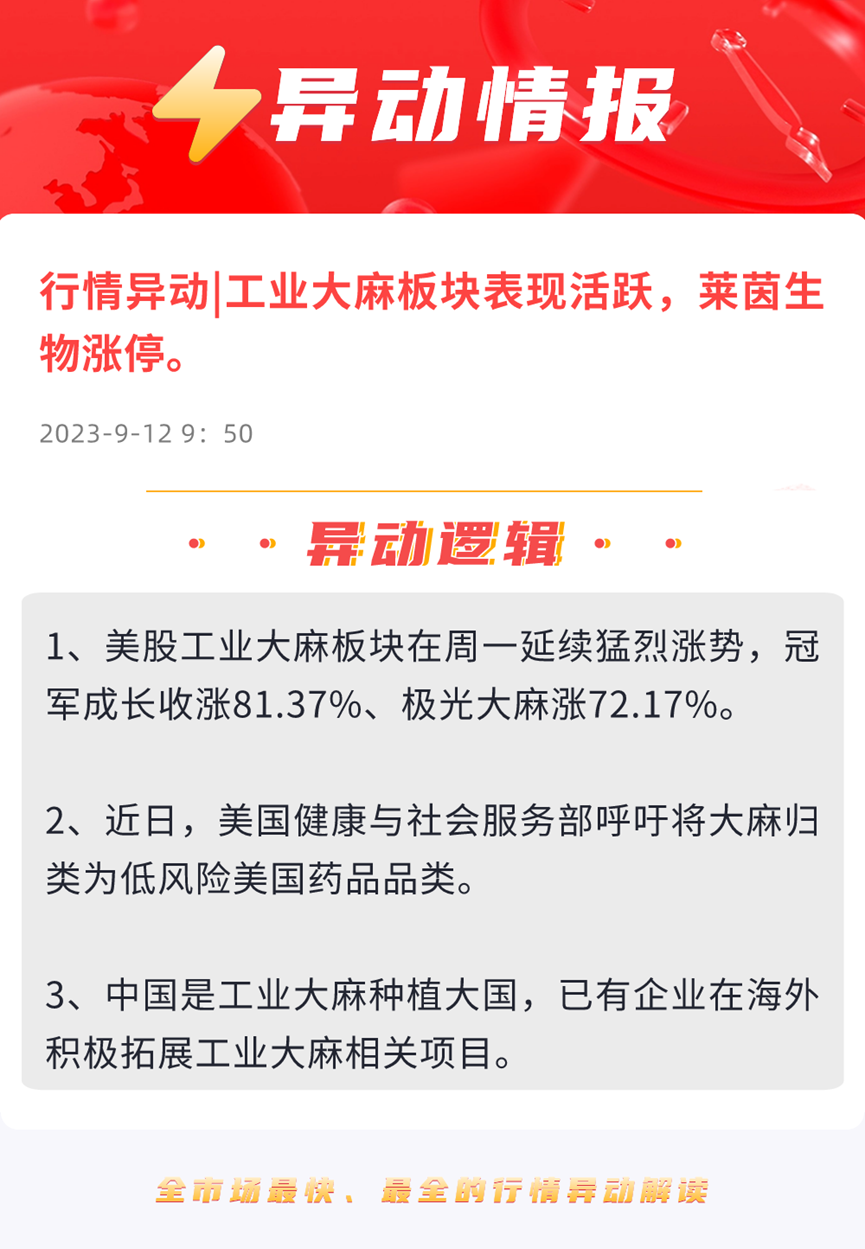 异动情报

行情异动|工业大麻板块表现活跃，莱茵生物涨停。

2023-9-12 9：50

异动逻辑

1、美股工业大麻板块在周一延续猛烈涨势，冠军成长收涨81.37%、极光大麻涨72.17%。

2、近日，美国健康与社会服务部呼吁将大麻归类为低风险美国药品品类。

3、中国是工业大麻种植大国，已有企业在海外积极拓展工业大麻相关项目。

全市场最快、最全的行情异动解读